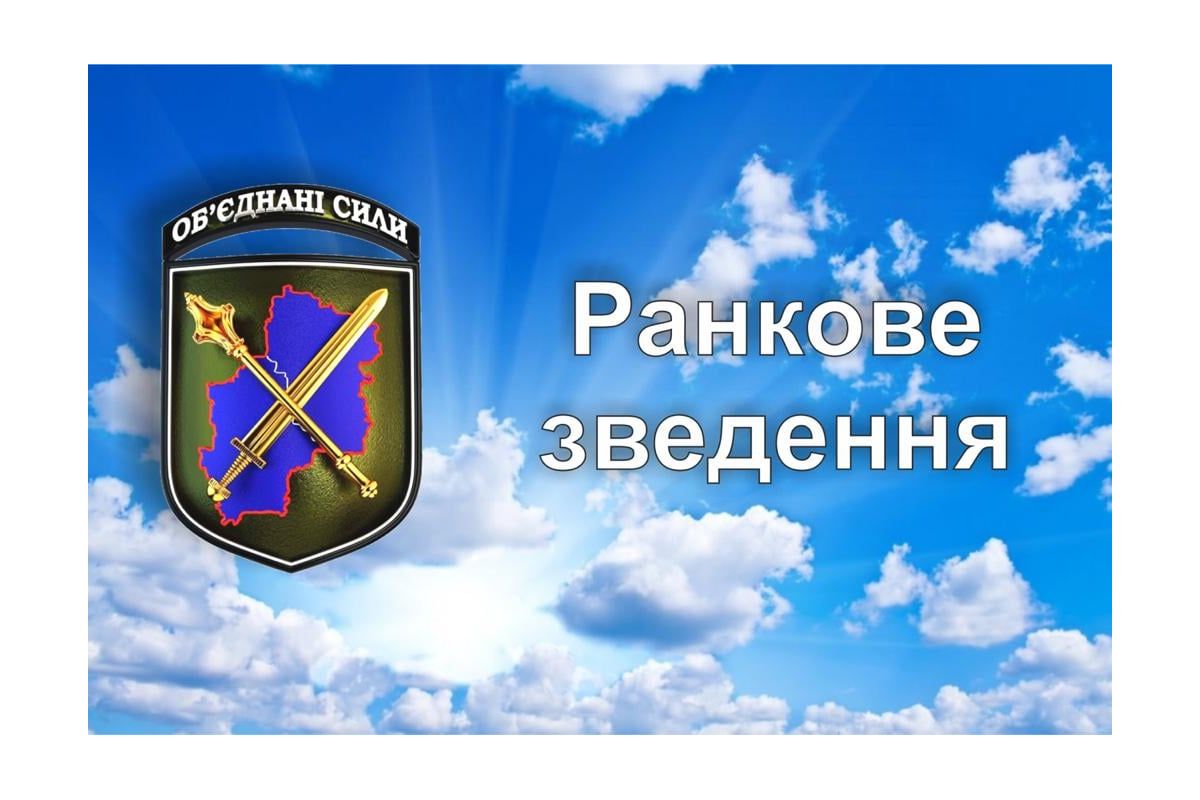 ОБ'ЄДНАНІ СИЛИ

Ранкове зведення